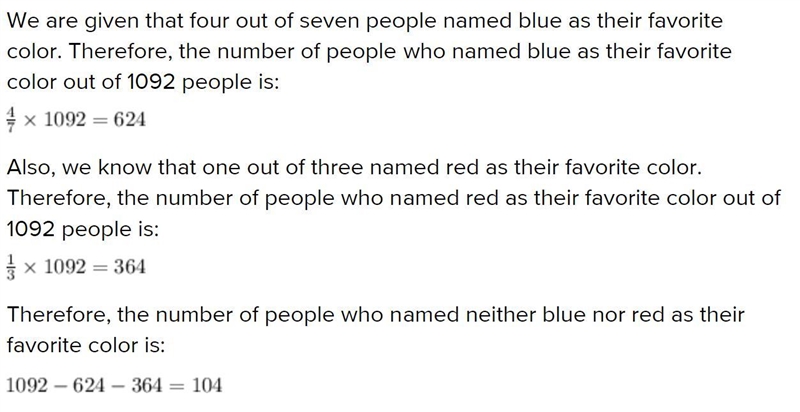 We are given that four out of seven people named blue as their favorite color. Therefore, the number of people who named blue as their favorite color out of 1092 people is:

$\frac{4}{7} \times 1092 = 624$

Also, we know that one out of three named red as their favorite color. Therefore, the number of people who named red as their favorite color out of 1092 people is:

$\frac{1}{3} \times 1092 = 364$

Therefore, the number of people who named neither blue nor red as their favorite color is:

$1092 - 624 - 364 = 104$